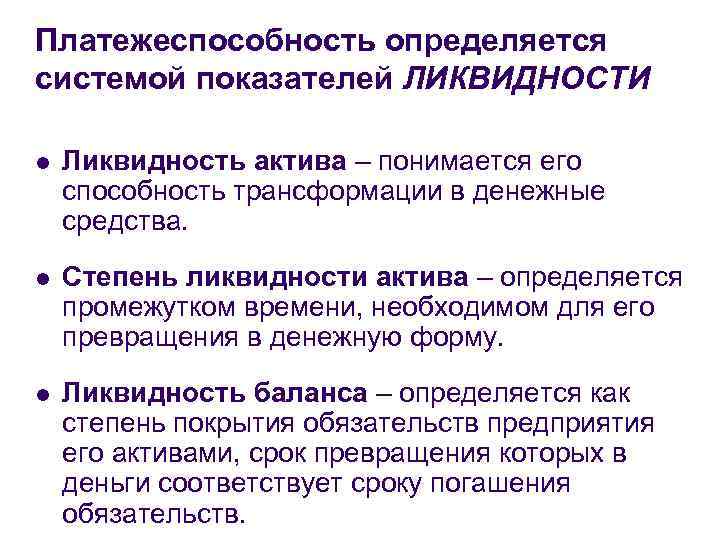 Платежеспособность определяется системой показателей ЛИКВИДНОСТИ

● Ликвидность актива – понимается его способность трансформации в денежные средства.

● Степень ликвидности актива – определяется промежутком времени, необходимом для его превращения в денежную форму.

● Ликвидность баланса – определяется как степень покрытия обязательств предприятия его активами, срок превращения которых в деньги соответствует сроку погашения обязательств.